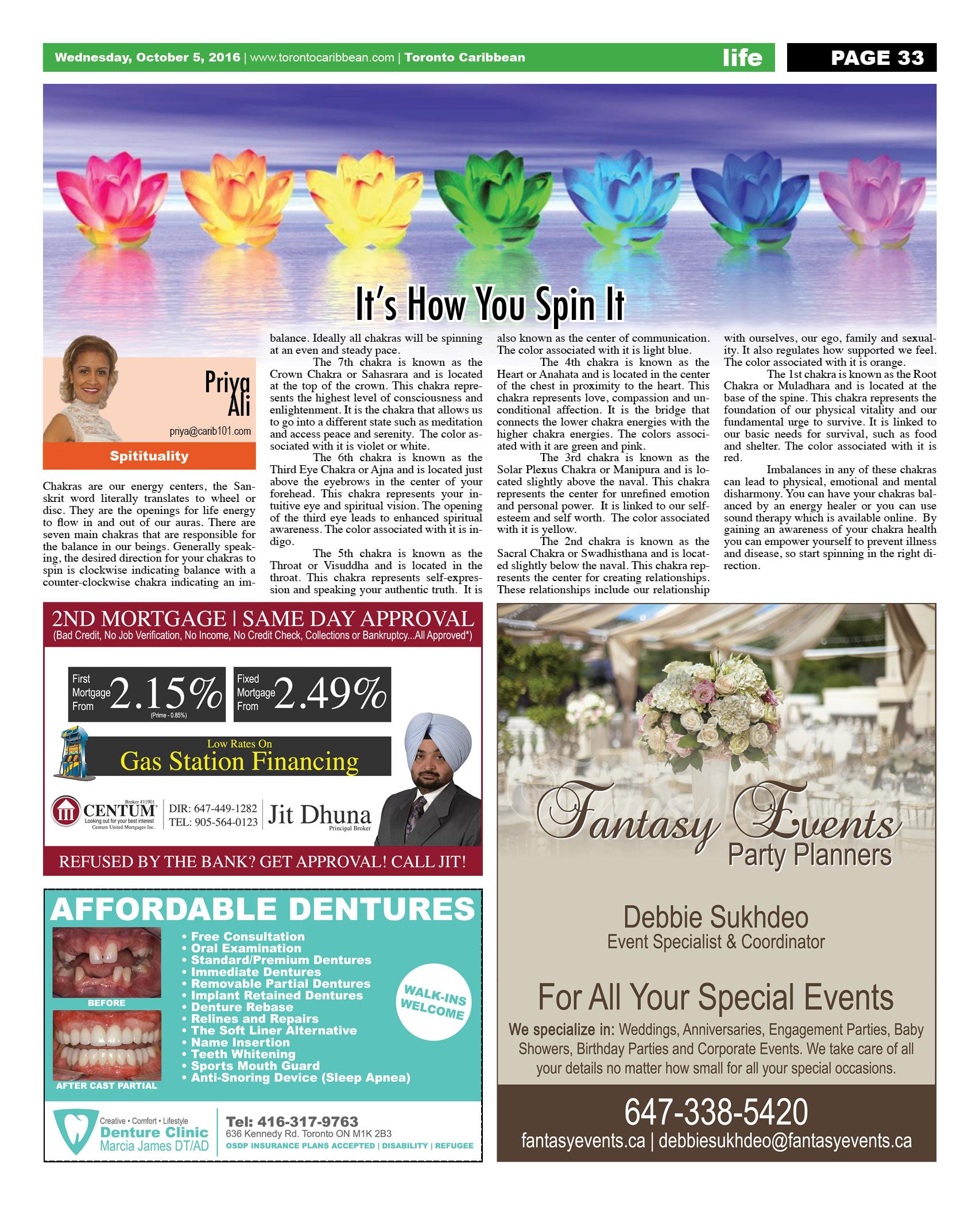 Wednesday, October 5, 2016 | www.torontocaribbean.com | Toronto Caribbean life PAGE 33

It's How You Spin It

Priya Ali
priya@carib101.com
Spitituality

Chakras are our energy centers, the Sanskrit word literally translates to wheel or disc. They are the openings for life energy to flow in and out of our auras. There are seven main chakras that are responsible for the balance in our beings. Generally speaking, the desired direction for your chakras to spin is clockwise indicating balance with a counter-clockwise chakra indicating an imbalance. Ideally all chakras will be spinning at an even and steady pace.

The 7th chakra is known as the Crown Chakra or Sahasrara and is located at the top of the crown. This chakra represents the highest level of consciousness and enlightenment. It is the chakra that allows us to go into a different state such as meditation and access peace and serenity. The color associated with it is violet or white.

The 6th chakra is known as the Third Eye Chakra or Ajna and is located just above the eyebrows in the center of your forehead. This chakra represents your intuitive eye and spiritual vision. The opening of the third eye leads to enhanced spiritual awareness. The color associated with it is indigo.

The 5th chakra is known as the Throat or Visuddha and is located in the throat. This chakra represents self-expression and speaking your authentic truth. It is also known as the center of communication. The color associated with it is light blue.

The 4th chakra is known as the Heart or Anahata and is located in the center of the chest in proximity to the heart. This chakra represents love, compassion and unconditional affection. It is the bridge that connects the lower chakra energies with the higher chakra energies. The colors associated with it are green and pink.

The 3rd chakra is known as the Solar Plexus Chakra or Manipura and is located slightly above the naval. This chakra represents the center for unrefined emotion and personal power. It is linked to our self-esteem and self worth. The color associated with it is yellow.

The 2nd chakra is known as the Sacral Chakra or Swadhisthana and is located slightly below the naval. This chakra represents the center for creating relationships. These relationships include our relationship with ourselves, our ego, family and sexuality. It also regulates how supported we feel. The color associated with it is orange.

The 1st chakra is known as the Root Chakra or Muladhara and is located at the base of the spine. This chakra represents the foundation of our physical vitality and our fundamental urge to survive. It is linked to our basic needs for survival, such as food and shelter. The color associated with it is red.

Imbalances in any of these chakras can lead to physical, emotional and mental disharmony. You can have your chakras balanced by an energy healer or you can use sound therapy which is available online. By gaining an awareness of your chakra health you can empower yourself to prevent illness and disease, so start spinning in the right direction.

2ND MORTGAGE | SAME DAY APPROVAL
(Bad Credit, No Job Verification, No Income, No Credit Check, Collections or Bankruptcy...All Approved*)
First Mortgage From 2.15% (Prime - 0.85%)
Fixed Mortgage From 2.49%
Low Rates On
Gas Station Financing
Broker #11901
CENTUM Looking out for your best interest Centum United Mortgages Inc.
DIR: 647-449-1282
TEL: 905-564-0123
Jit Dhuna
Principal Broker
REFUSED BY THE BANK? GET APPROVAL! CALL JIT!

AFFORDABLE DENTURES
BEFORE
AFTER CAST PARTIAL
• Free Consultation
• Oral Examination
• Standard/Premium Dentures
• Immediate Dentures
• Removable Partial Dentures
• Implant Retained Dentures
• Denture Rebase
• Relines and Repairs
• The Soft Liner Alternative
• Name Insertion
• Teeth Whitening
• Sports Mouth Guard
• Anti-Snoring Device (Sleep Apnea)
WALK-INS WELCOME
Creative • Comfort • Lifestyle
Denture Clinic
Marcia James DT/AD
Tel: 416-317-9763
636 Kennedy Rd. Toronto ON M1K 2B3
OSDP INSURANCE PLANS ACCEPTED | DISABILITY | REFUGEE

Fantasy Events
Party Planners
Debbie Sukhdeo
Event Specialist & Coordinator
For All Your Special Events
We specialize in: Weddings, Anniversaries, Engagement Parties, Baby Showers, Birthday Parties and Corporate Events. We take care of all your details no matter how small for all your special occasions.
647-338-5420
fantasyevents.ca | debbiesukhdeo@fantasyevents.ca